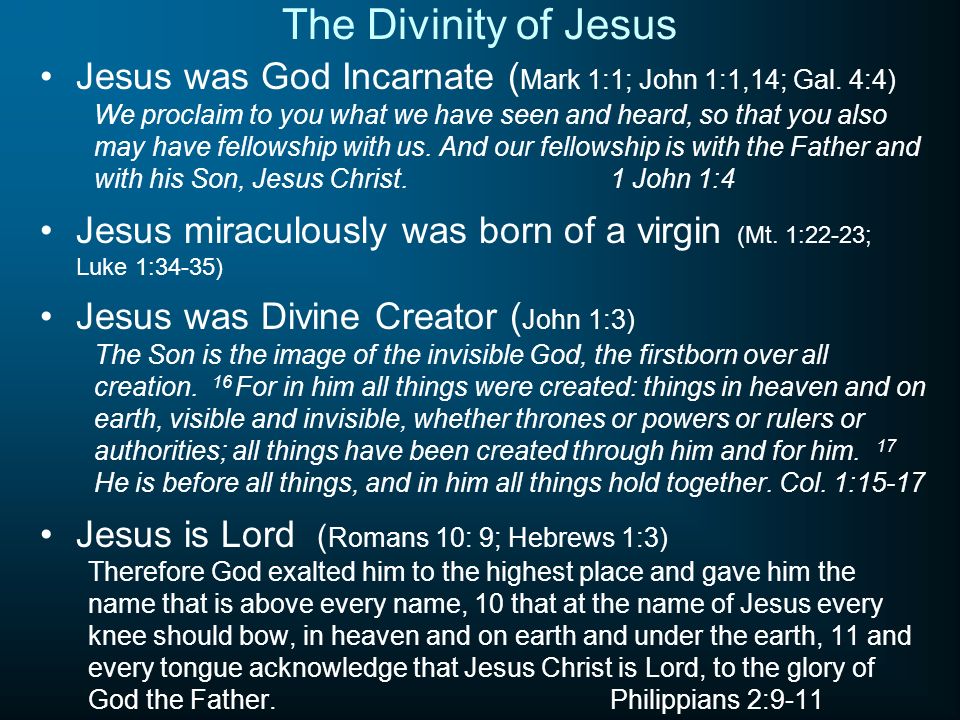 The Divinity of Jesus

• Jesus was God Incarnate (Mark 1:1; John 1:1,14; Gal. 4:4)

We proclaim to you what we have seen and heard, so that you also may have fellowship with us. And our fellowship is with the Father and with his Son, Jesus Christ. 1 John 1:4

• Jesus miraculously was born of a virgin (Mt. 1:22-23; Luke 1:34-35)

• Jesus was Divine Creator (John 1:3)

The Son is the image of the invisible God, the firstborn over all creation. $^{16}$ For in him all things were created: things in heaven and on earth, visible and invisible, whether thrones or powers or rulers or authorities; all things have been created through him and for him. $^{17}$ He is before all things, and in him all things hold together. Col. 1:15-17

• Jesus is Lord (Romans 10: 9; Hebrews 1:3)

Therefore God exalted him to the highest place and gave him the name that is above every name, 10 that at the name of Jesus every knee should bow, in heaven and on earth and under the earth, 11 and every tongue acknowledge that Jesus Christ is Lord, to the glory of God the Father. Philippians 2:9-11